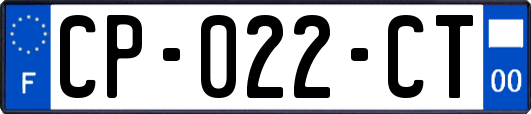 F
CP-022-CT
00